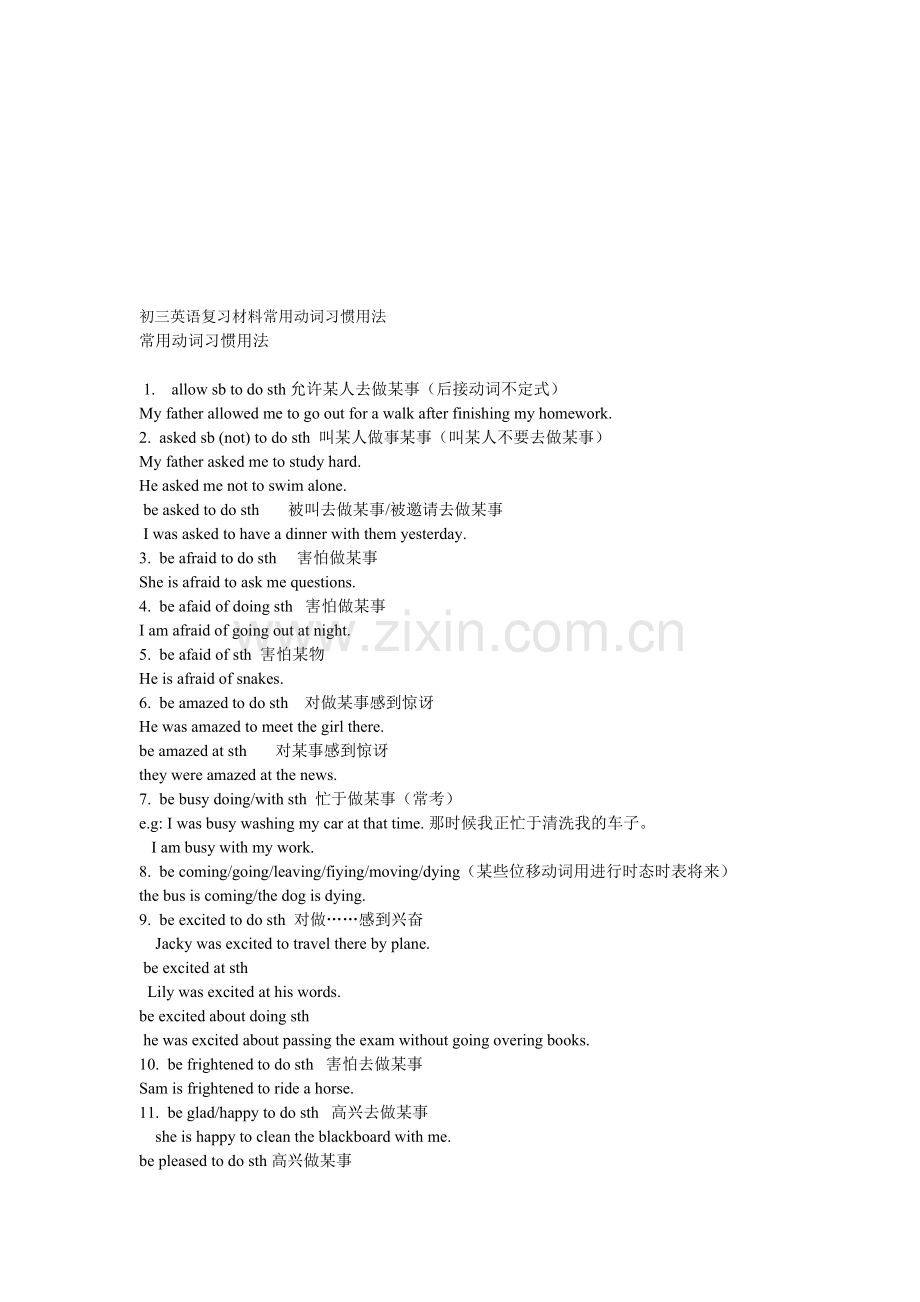 初三英语复习材料常用动词习惯用法
常用动词习惯用法

1. allow sb to do sth 允许某人去做某事（后接动词不定式）
My father allowed me to go out for a walk after finishing my homework.
2. asked sb (not) to do sth 叫某人做事某事（叫某人不要去做某事）
My father asked me to study hard.
He asked me not to swim alone.
be asked to do sth 被叫去做某事/被邀请去做某事
I was asked to have a dinner with them yesterday.
3. be afraid to do sth 害怕做某事
She is afraid to ask me questions.
4. be afaid of doing sth 害怕做某事
I am afraid of going out at night.
5. be afaid of sth 害怕某物
He is afraid of snakes.
6. be amazed to do sth 对做某事感到惊讶
He was amazed to meet the girl there.
be amazed at sth 对某事感到惊讶
they were amazed at the news.
7. be busy doing/with sth 忙于做某事（常考）
e.g: I was busy washing my car at that time. 那时候我正忙于清洗我的车子。
I am busy with my work.
8. be coming/going/leaving/fiying/moving/dying（某些位移动词用进行时态时表将来）
the bus is coming/the dog is dying.
9. be excited to do sth 对做……感到兴奋
Jacky was excited to travel there by plane.
be excited at sth
Lily was excited at his words.
be excited about doing sth
he was excited about passing the exam without going overing books.
10. be frightened to do sth 害怕去做某事
Sam is frightened to ride a horse.
11. be glad/happy to do sth 高兴去做某事
she is happy to clean the blackboard with me.
be pleased to do sth 高兴做某事

www.zixin.com.cn